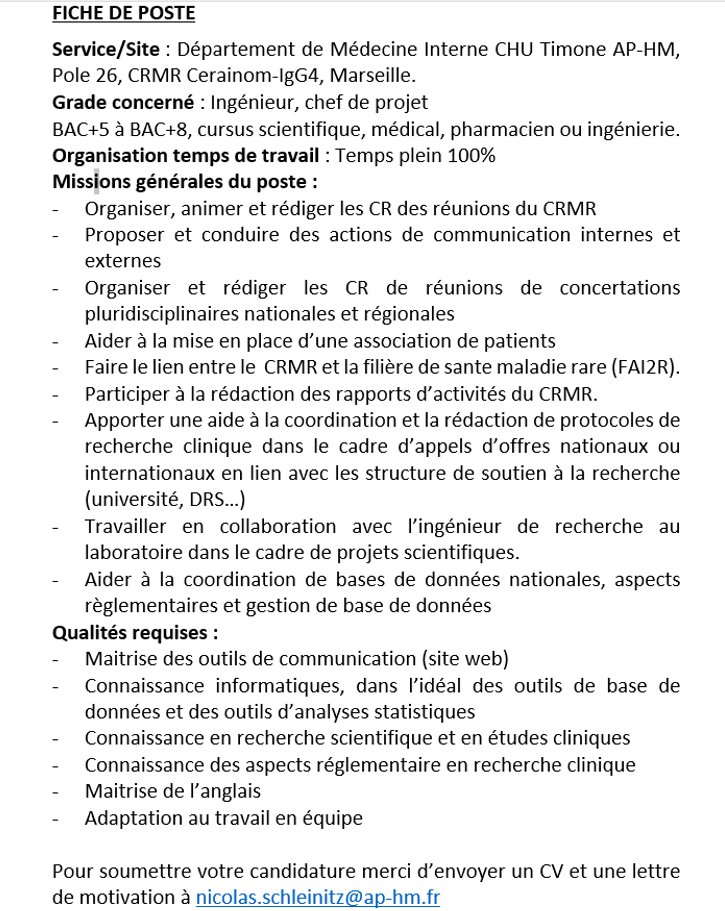 FICHE DE POSTE

Service/Site : Département de Médecine Interne CHU Timone AP-HM, Pole 26, CRMR Cerainom-IgG4, Marseille.
Grade concerné : Ingénieur, chef de projet
BAC+5 à BAC+8, cursus scientifique, médical, pharmacien ou ingénierie.
Organisation temps de travail : Temps plein 100%
Missions générales du poste :
- Organiser, animer et rédiger les CR des réunions du CRMR
- Proposer et conduire des actions de communication internes et externes
- Organiser et rédiger les CR de réunions de concertations pluridisciplinaires nationales et régionales
- Aider à la mise en place d'une association de patients
- Faire le lien entre le CRMR et la filière de sante maladie rare (FAI2R).
- Participer à la rédaction des rapports d'activités du CRMR.
- Apporter une aide à la coordination et la rédaction de protocoles de recherche clinique dans le cadre d'appels d'offres nationaux ou internationaux en lien avec les structure de soutien à la recherche (université, DRS…)
- Travailler en collaboration avec l'ingénieur de recherche au laboratoire dans le cadre de projets scientifiques.
- Aider à la coordination de bases de données nationales, aspects règlementaires et gestion de base de données
Qualités requises :
- Maitrise des outils de communication (site web)
- Connaissance informatiques, dans l'idéal des outils de base de données et des outils d'analyses statistiques
- Connaissance en recherche scientifique et en études cliniques
- Connaissance des aspects réglementaire en recherche clinique
- Maitrise de l'anglais
- Adaptation au travail en équipe

Pour soumettre votre candidature merci d'envoyer un CV et une lettre de motivation à nicolas.schleinitz@ap-hm.fr